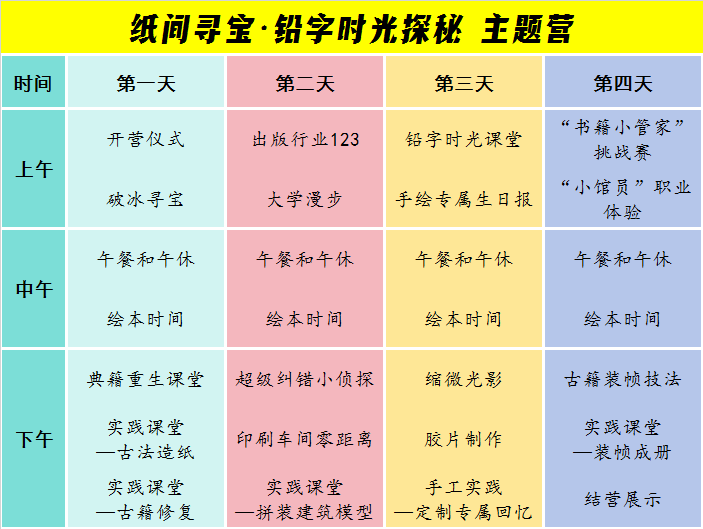 纸间寻宝·铅字时光探秘 主题营

| 时间 | 第一天 | 第二天 | 第三天 | 第四天 |
|---|---|---|---|---|
| 上午 | 开营仪式 破冰寻宝 | 出版行业123 大学漫步 | 铅字时光课堂 手绘专属生日报 | “书籍小管家”挑战赛 “小馆员”职业体验 |
| 中午 | 午餐和午休 绘本时间 | 午餐和午休 绘本时间 | 午餐和午休 绘本时间 | 午餐和午休 绘本时间 |
| 下午 | 典籍重生课堂 实践课堂—古法造纸 实践课堂—古籍修复 | 超级纠错小侦探 印刷车间零距离 实践课堂—拼装建筑模型 | 缩微光影 胶片制作 手工实践—定制专属回忆 | 古籍装帧技法 实践课堂—装帧成册 结营展示 |